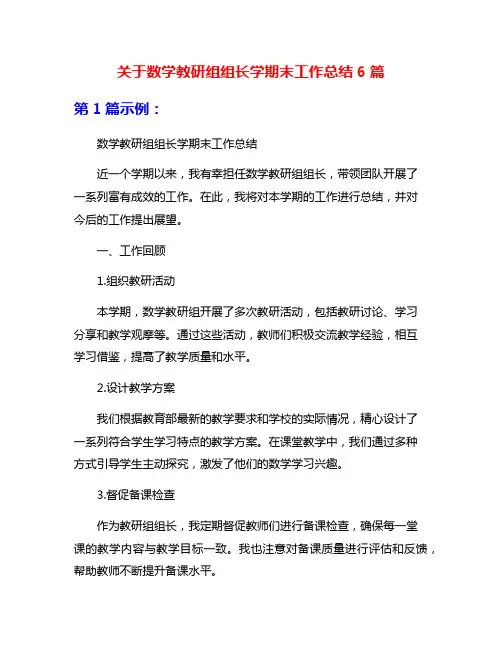 关于数学教研组组长学期末工作总结 6 篇

第 1 篇示例：

数学教研组组长学期末工作总结

近一个学期以来，我有幸担任数学教研组组长，带领团队开展了一系列富有成效的工作。在此，我将对本学期的工作进行总结，并对今后的工作提出展望。

一、工作回顾

1.组织教研活动

本学期，数学教研组开展了多次教研活动，包括教研讨论、学习分享和教学观摩等。通过这些活动，教师们积极交流教学经验，相互学习借鉴，提高了教学质量和水平。

2.设计教学方案

我们根据教育部最新的教学要求和学校的实际情况，精心设计了一系列符合学生学习特点的教学方案。在课堂教学中，我们通过多种方式引导学生主动探究，激发了他们的数学学习兴趣。

3.督促备课检查

作为教研组组长，我定期督促教师们进行备课检查，确保每一堂课的教学内容与教学目标一致。我也注意对备课质量进行评估和反馈，帮助教师不断提升备课水平。